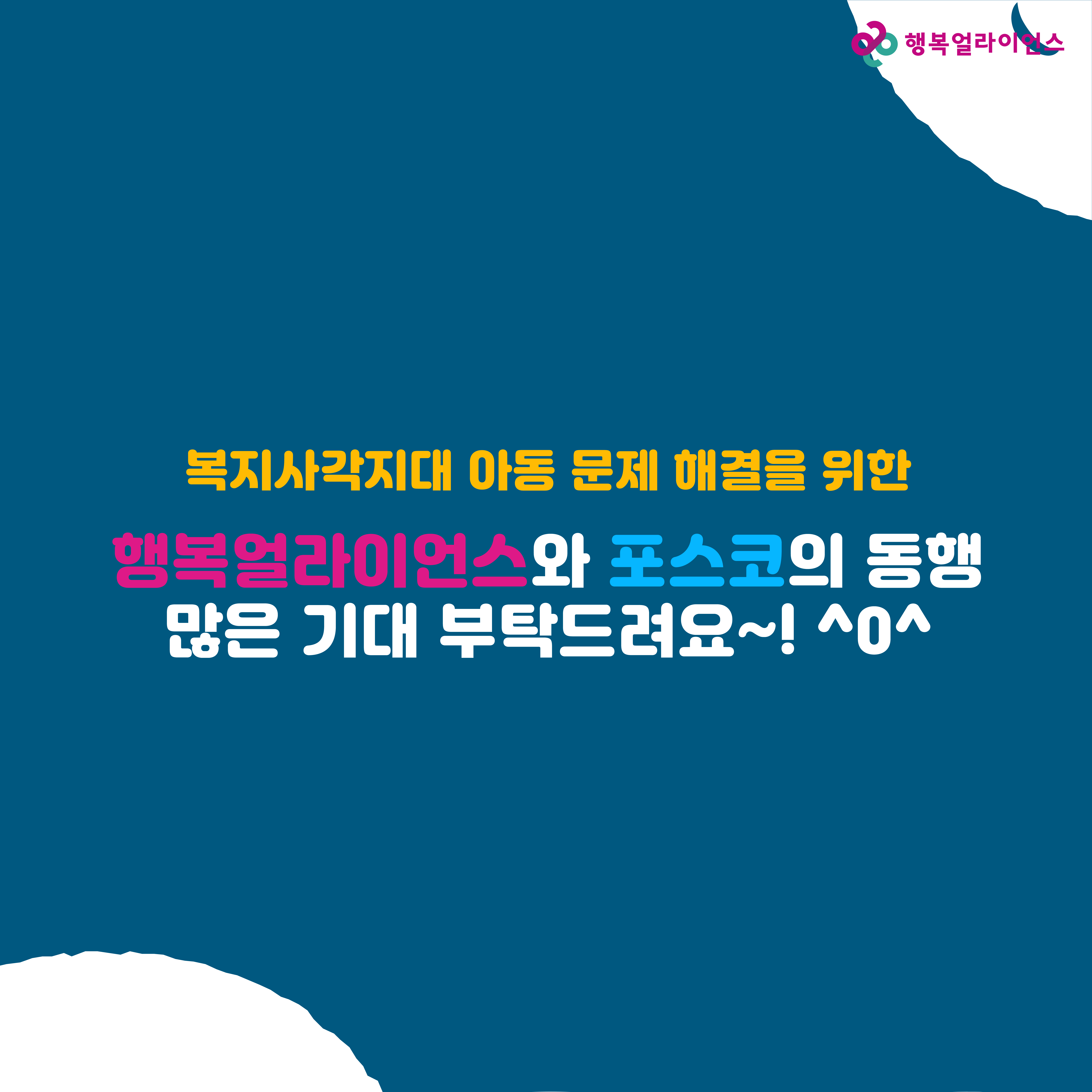 행복얼라이언스

복지사각지대 아동 문제 해결을 위한

행복얼라이언스와 포스코의 동행
많은 기대 부탁드려요~! ^0^